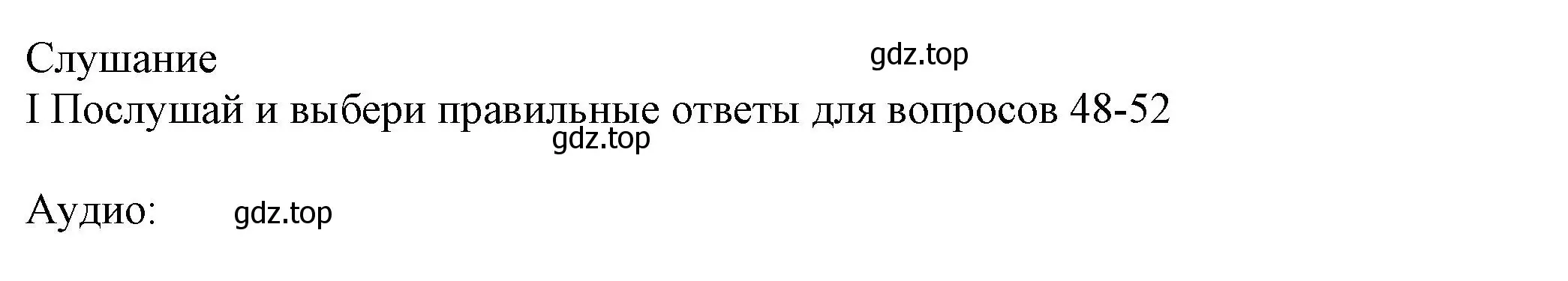 Слушание
gdz.top
I Послушай и выбери правильные ответы для вопросов 48-52
gdz.top

Аудио: gdz.top